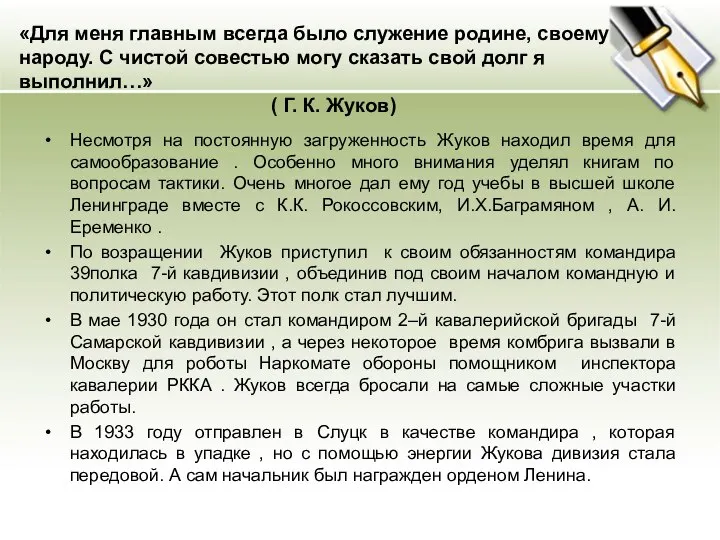 «Для меня главным всегда было служение родине, своему народу. С чистой совестью могу сказать свой долг я выполнил…»

( Г. К. Жуков)

• Несмотря на постоянную загруженность Жуков находил время для самообразование . Особенно много внимания уделял книгам по вопросам тактики. Очень многое дал ему год учебы в высшей школе Ленинграде вместе с К.К. Рокоссовским, И.Х.Баграмяном , А. И. Еременко .

• По возращении Жуков приступил к своим обязанностям командира 39полка 7-й кавдивизии , объединив под своим началом командную и политическую работу. Этот полк стал лучшим.

• В мае 1930 года он стал командиром 2–й кавалерийской бригады 7-й Самарской кавдивизии , а через некоторое время комбрига вызвали в Москву для роботы Наркомате обороны помощником инспектора кавалерии РККА . Жуков всегда бросали на самые сложные участки работы.

• В 1933 году отправлен в Слуцк в качестве командира , которая находилась в упадке , но с помощью энергии Жукова дивизия стала передовой. А сам начальник был награжден орденом Ленина.